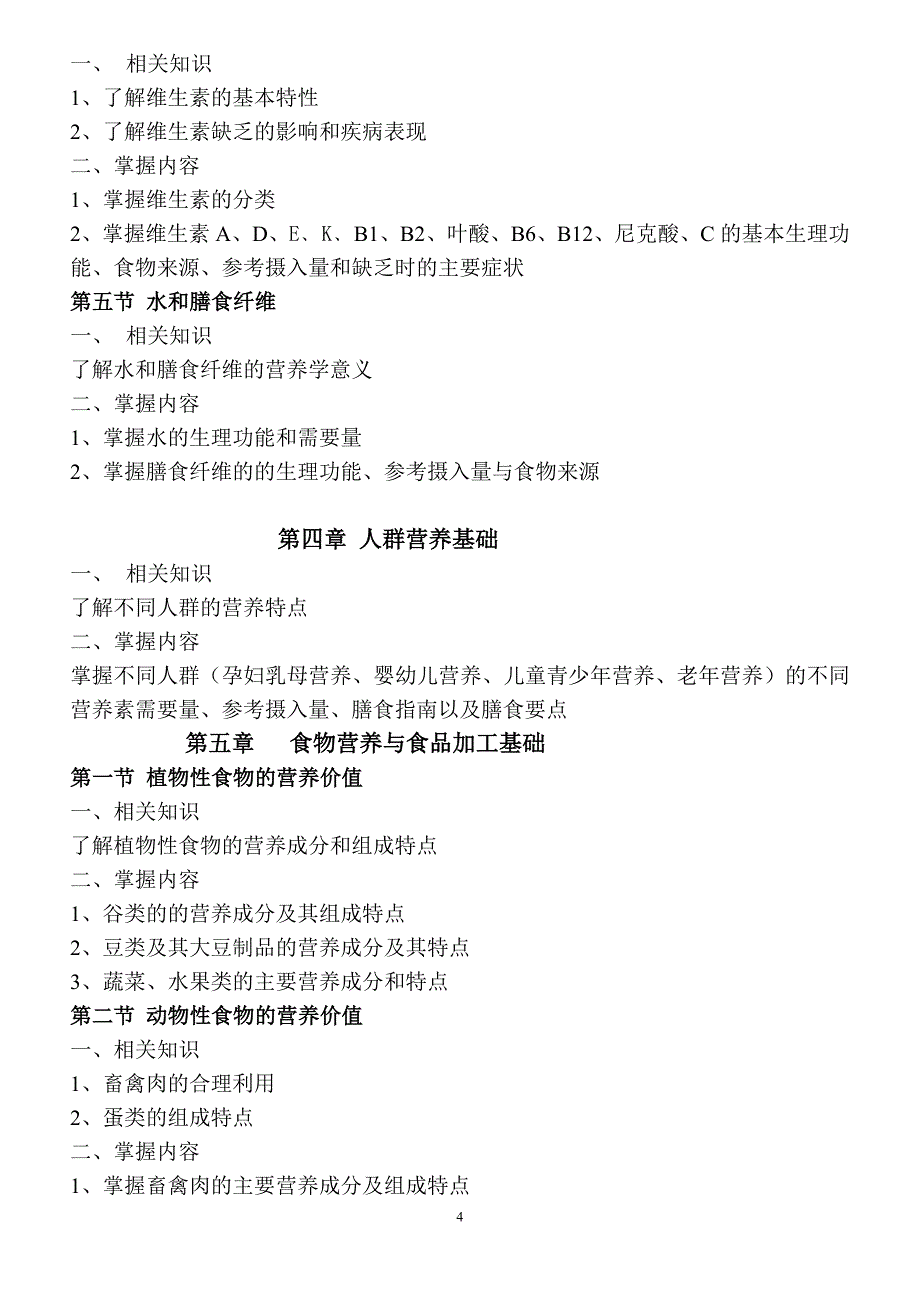 一、 相关知识
1、了解维生素的基本特性
2、了解维生素缺乏的影响和疾病表现
二、掌握内容
1、掌握维生素的分类
2、掌握维生素 A、D、E、K、B1、B2、叶酸、B6、B12、尼克酸、C 的基本生理功能、食物来源、参考摄入量和缺乏时的主要症状
第五节 水和膳食纤维
一、 相关知识
了解水和膳食纤维的营养学意义
二、掌握内容
1、掌握水的生理功能和需要量
2、掌握膳食纤维的的生理功能、参考摄入量与食物来源

第四章 人群营养基础
一、 相关知识
了解不同人群的营养特点
二、掌握内容
掌握不同人群（孕妇乳母营养、婴幼儿营养、儿童青少年营养、老年营养）的不同营养素需要量、参考摄入量、膳食指南以及膳食要点
第五章 食物营养与食品加工基础
第一节 植物性食物的营养价值
一、相关知识
了解植物性食物的营养成分和组成特点
二、掌握内容
1、谷类的的营养成分及其组成特点
2、豆类及其大豆制品的营养成分及其特点
3、蔬菜、水果类的主要营养成分和特点
第二节 动物性食物的营养价值
一、相关知识
1、畜禽肉的合理利用
2、蛋类的组成特点
二、掌握内容
1、掌握畜禽肉的主要营养成分及组成特点
4